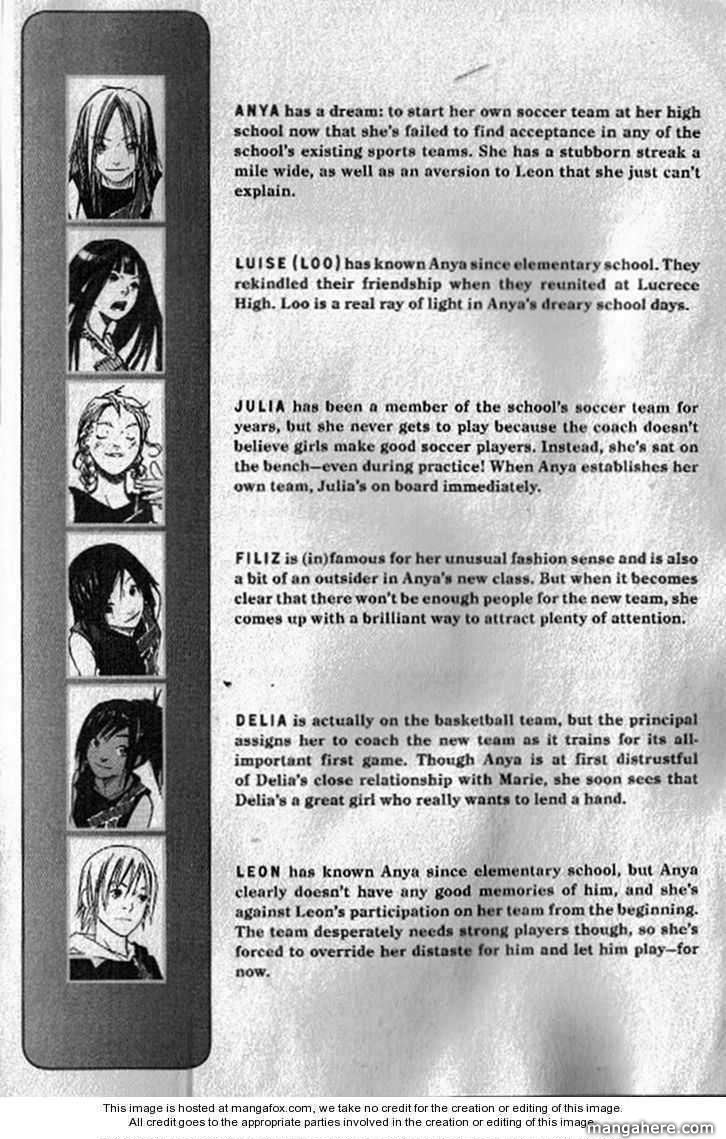 ANYA has a dream: to start her own soccer team at her high school now that she's failed to find acceptance in any of the school's existing sports teams. She has a stubborn streak a mile wide, as well as an aversion to Leon that she just can't explain.

LUISE (LOO) has known Anya since elementary school. They rekindled their friendship when they reunited at Lucrece High. Loo is a real ray of light in Anya's dreary school days.

JULIA has been a member of the school's soccer team for years, but she never gets to play because the coach doesn't believe girls make good soccer players. Instead, she's sat on the bench—even during practice! When Anya establishes her own team, Julia's on board immediately.

FILIZ is (in)famous for her unusual fashion sense and is also a bit of an outsider in Anya's new class. But when it becomes clear that there won't be enough people for the new team, she comes up with a brilliant way to attract plenty of attention.

DELIA is actually on the basketball team, but the principal assigns her to coach the new team as it trains for its all-important first game. Though Anya is at first distrustful of Delia's close relationship with Marie, she soon sees that Delia's a great girl who really wants to lend a hand.

LEON has known Anya since elementary school, but Anya clearly doesn't have any good memories of him, and she's against Leon's participation on her team from the beginning. The team desperately needs strong players though, so she's forced to override her distaste for him and let him play—for now.

This image is hosted at mangafox.com, we take no credit for the creation or editing of this image.
All credit goes to the appropriate parties involved in the creation or editing of this image.

mangahere.com